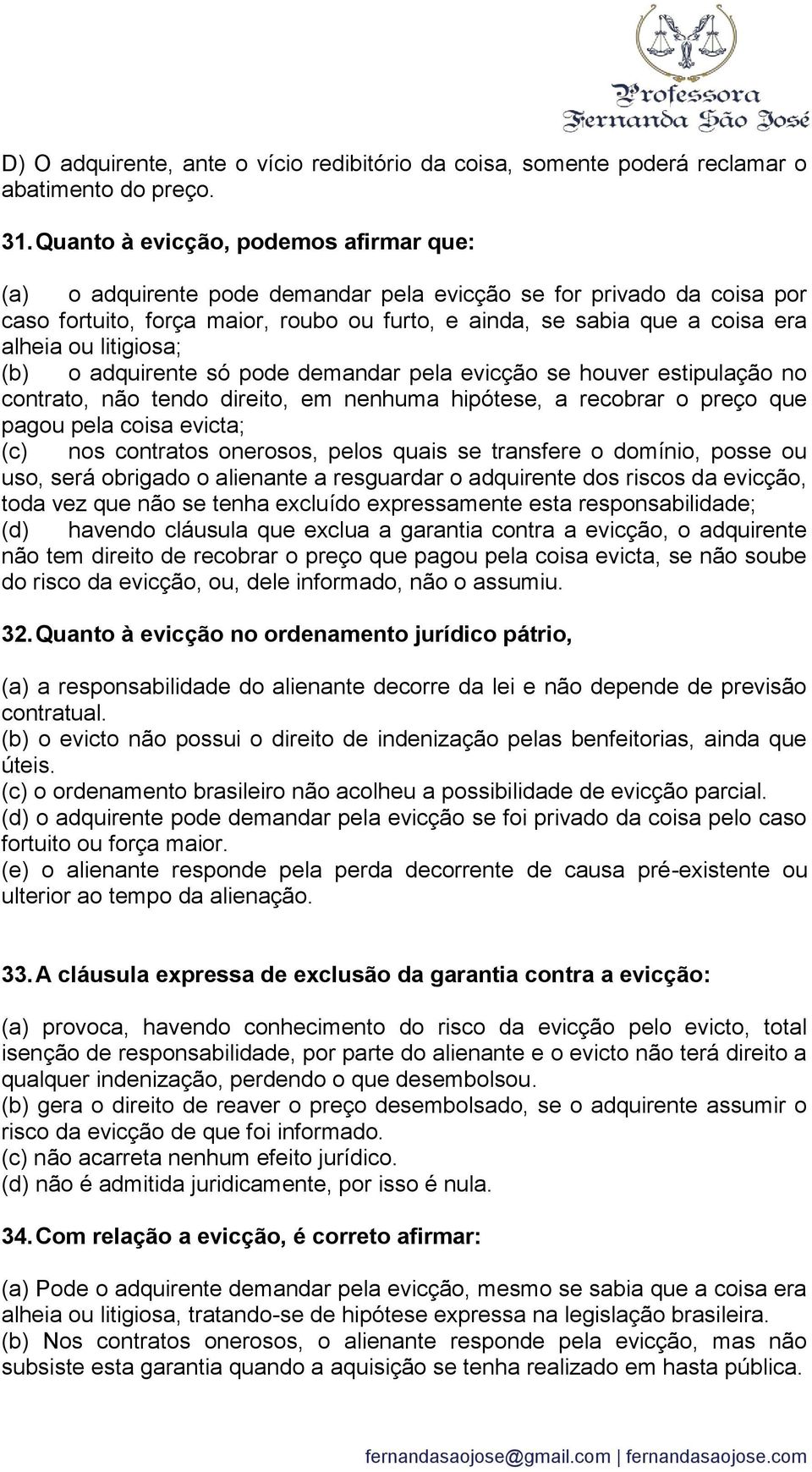 Professora
Fernanda São José

D) O adquirente, ante o vício redibitório da coisa, somente poderá reclamar o abatimento do preço.

31. Quanto à evicção, podemos afirmar que:

(a) o adquirente pode demandar pela evicção se for privado da coisa por caso fortuito, força maior, roubo ou furto, e ainda, se sabia que a coisa era alheia ou litigiosa;
(b) o adquirente só pode demandar pela evicção se houver estipulação no contrato, não tendo direito, em nenhuma hipótese, a recobrar o preço que pagou pela coisa evicta;
(c) nos contratos onerosos, pelos quais se transfere o domínio, posse ou uso, será obrigado o alienante a resguardar o adquirente dos riscos da evicção, toda vez que não se tenha excluído expressamente esta responsabilidade;
(d) havendo cláusula que exclua a garantia contra a evicção, o adquirente não tem direito de recobrar o preço que pagou pela coisa evicta, se não soube do risco da evicção, ou, dele informado, não o assumiu.

32. Quanto à evicção no ordenamento jurídico pátrio,

(a) a responsabilidade do alienante decorre da lei e não depende de previsão contratual.
(b) o evicto não possui o direito de indenização pelas benfeitorias, ainda que úteis.
(c) o ordenamento brasileiro não acolheu a possibilidade de evicção parcial.
(d) o adquirente pode demandar pela evicção se foi privado da coisa pelo caso fortuito ou força maior.
(e) o alienante responde pela perda decorrente de causa pré-existente ou ulterior ao tempo da alienação.

33. A cláusula expressa de exclusão da garantia contra a evicção:

(a) provoca, havendo conhecimento do risco da evicção pelo evicto, total isenção de responsabilidade, por parte do alienante e o evicto não terá direito a qualquer indenização, perdendo o que desembolsou.
(b) gera o direito de reaver o preço desembolsado, se o adquirente assumir o risco da evicção de que foi informado.
(c) não acarreta nenhum efeito jurídico.
(d) não é admitida juridicamente, por isso é nula.

34. Com relação a evicção, é correto afirmar:

(a) Pode o adquirente demandar pela evicção, mesmo se sabia que a coisa era alheia ou litigiosa, tratando-se de hipótese expressa na legislação brasileira.
(b) Nos contratos onerosos, o alienante responde pela evicção, mas não subsiste esta garantia quando a aquisição se tenha realizado em hasta pública.

fernandasaojose@gmail.com | fernandasaojose.com